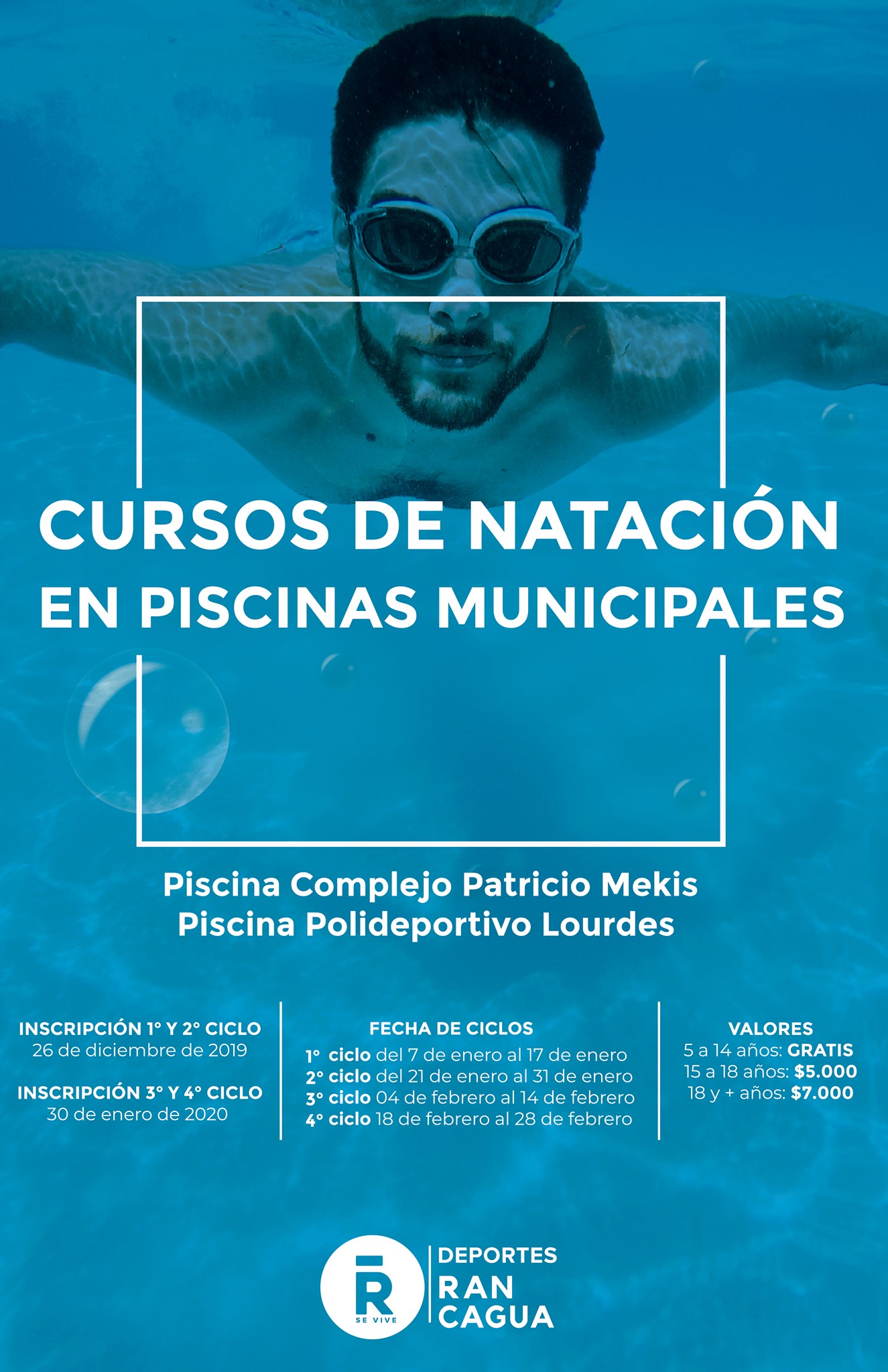 CURSOS DE NATACIÓN EN PISCINAS MUNICIPALES

Piscina Complejo Patricio Mekis
Piscina Polideportivo Lourdes

INSCRIPCIÓN 1° Y 2° CICLO
26 de diciembre de 2019

INSCRIPCIÓN 3° Y 4° CICLO
30 de enero de 2020

FECHA DE CICLOS
1° ciclo del 7 de enero al 17 de enero
2° ciclo del 21 de enero al 31 de enero
3° ciclo 04 de febrero al 14 de febrero
4° ciclo 18 de febrero al 28 de febrero

VALORES
5 a 14 años: GRATIS
15 a 18 años: $5.000
18 y + años: $7.000

R
SE VIVE
DEPORTES
RAN
CAGUA